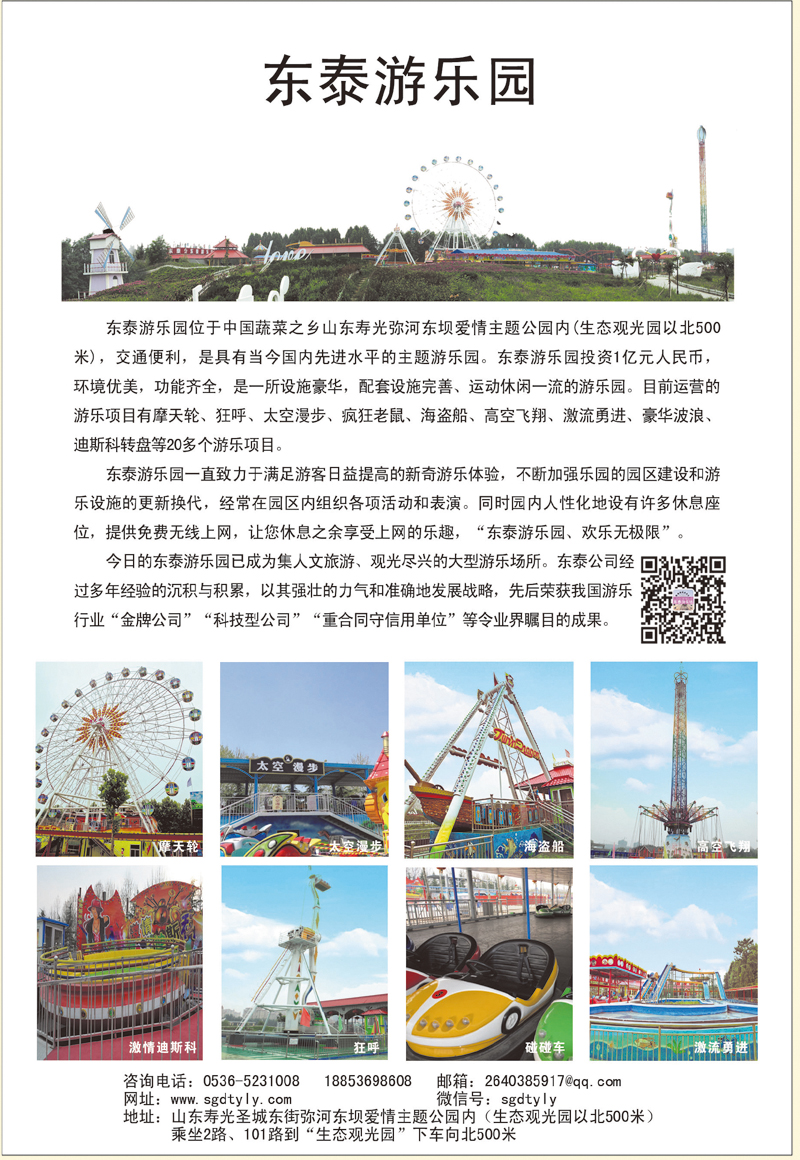 东泰游乐园

东泰游乐园位于中国蔬菜之乡山东寿光弥河东坝爱情主题公园内(生态观光园以北500米)，交通便利，是具有当今国内先进水平的主题游乐园。东泰游乐园投资1亿元人民币，环境优美，功能齐全，是一所设施豪华，配套设施完善、运动休闲一流的游乐园。目前运营的游乐项目有摩天轮、狂呼、太空漫步、疯狂老鼠、海盗船、高空飞翔、激流勇进、豪华波浪、迪斯科转盘等20多个游乐项目。

东泰游乐园一直致力于满足游客日益提高的新奇游乐体验，不断加强乐园的园区建设和游乐设施的更新换代，经常在园区内组织各项活动和表演。同时园内人性化地设有许多休息座位，提供免费无线上网，让您休息之余享受上网的乐趣，“东泰游乐园、欢乐无极限”。

今日的东泰游乐园已成为集人文旅游、观光尽兴的大型游乐场所。东泰公司经过多年经验的沉积与积累，以其强壮的力气和准确地发展战略，先后荣获我国游乐行业“金牌公司”“科技型公司”“重合同守信用单位”等令业界瞩目的成果。

太空漫步

摩天轮

太空漫步

海盗船

高空飞翔

激情迪斯科

狂呼

碰碰车

激流勇进

咨询电话：0536-5231008 18853698608 邮箱：2640385917@qq.com
网址：www.sgdtyly.com 微信号：sgdtyly
地址：山东寿光圣城东街弥河东坝爱情主题公园内（生态观光园以北500米）
乘坐2路、101路到“生态观光园”下车向北500米